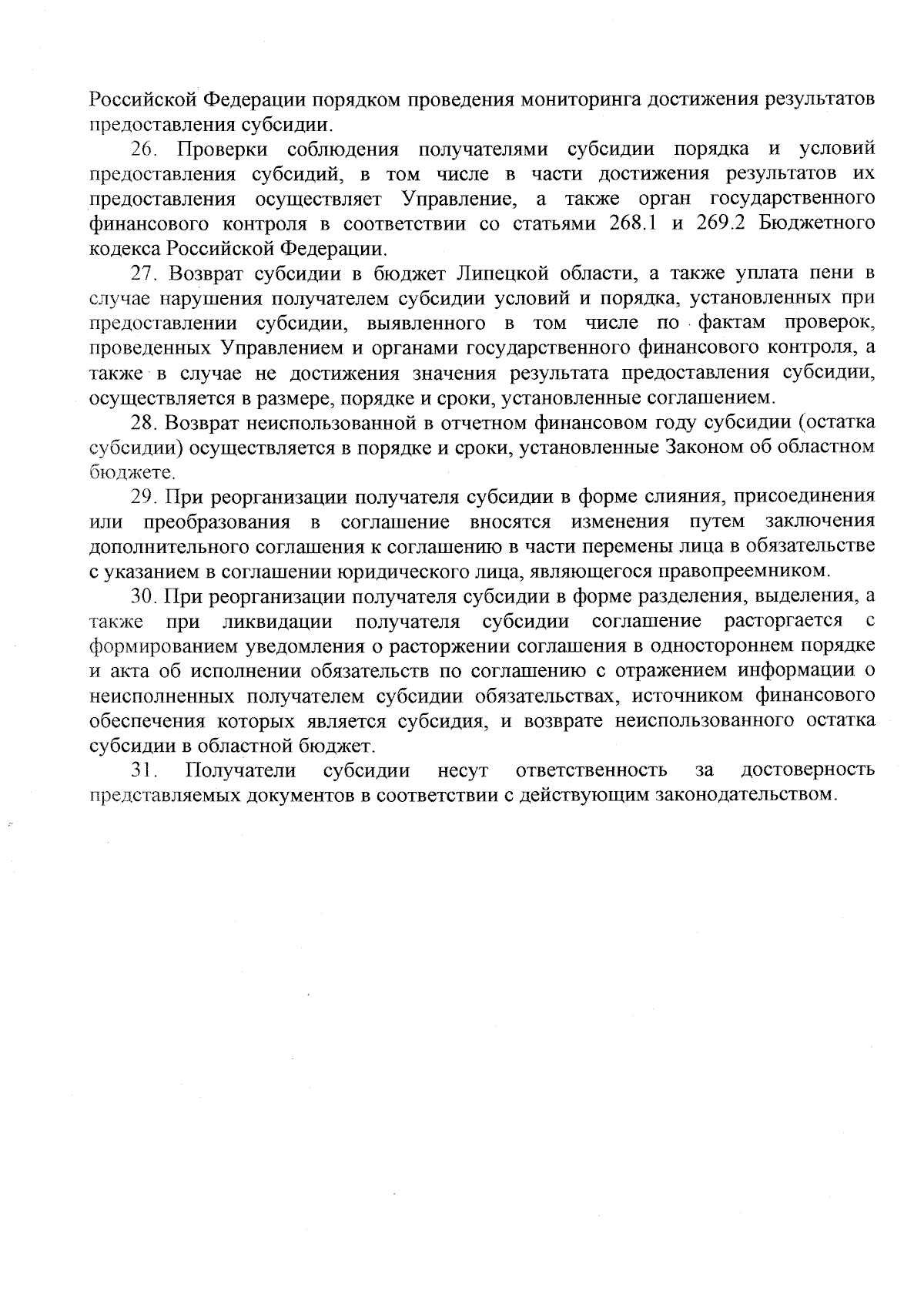 Российской Федерации порядком проведения мониторинга достижения результатов предоставления субсидии.

26. Проверки соблюдения получателями субсидии порядка и условий предоставления субсидий, в том числе в части достижения результатов их предоставления осуществляет Управление, а также орган государственного финансового контроля в соответствии со статьями 268.1 и 269.2 Бюджетного кодекса Российской Федерации.

27. Возврат субсидии в бюджет Липецкой области, а также уплата пени в случае нарушения получателем субсидии условий и порядка, установленных при предоставлении субсидии, выявленного в том числе по фактам проверок, проведенных Управлением и органами государственного финансового контроля, а также в случае не достижения значения результата предоставления субсидии, осуществляется в размере, порядке и сроки, установленные соглашением.

28. Возврат неиспользованной в отчетном финансовом году субсидии (остатка субсидии) осуществляется в порядке и сроки, установленные Законом об областном бюджете.

29. При реорганизации получателя субсидии в форме слияния, присоединения или преобразования в соглашение вносятся изменения путем заключения дополнительного соглашения к соглашению в части перемены лица в обязательстве с указанием в соглашении юридического лица, являющегося правопреемником.

30. При реорганизации получателя субсидии в форме разделения, выделения, а также при ликвидации получателя субсидии соглашение расторгается с формированием уведомления о расторжении соглашения в одностороннем порядке и акта об исполнении обязательств по соглашению с отражением информации о неисполненных получателем субсидии обязательствах, источником финансового обеспечения которых является субсидия, и возврате неиспользованного остатка субсидии в областной бюджет.

31. Получатели субсидии несут ответственность за достоверность представляемых документов в соответствии с действующим законодательством.